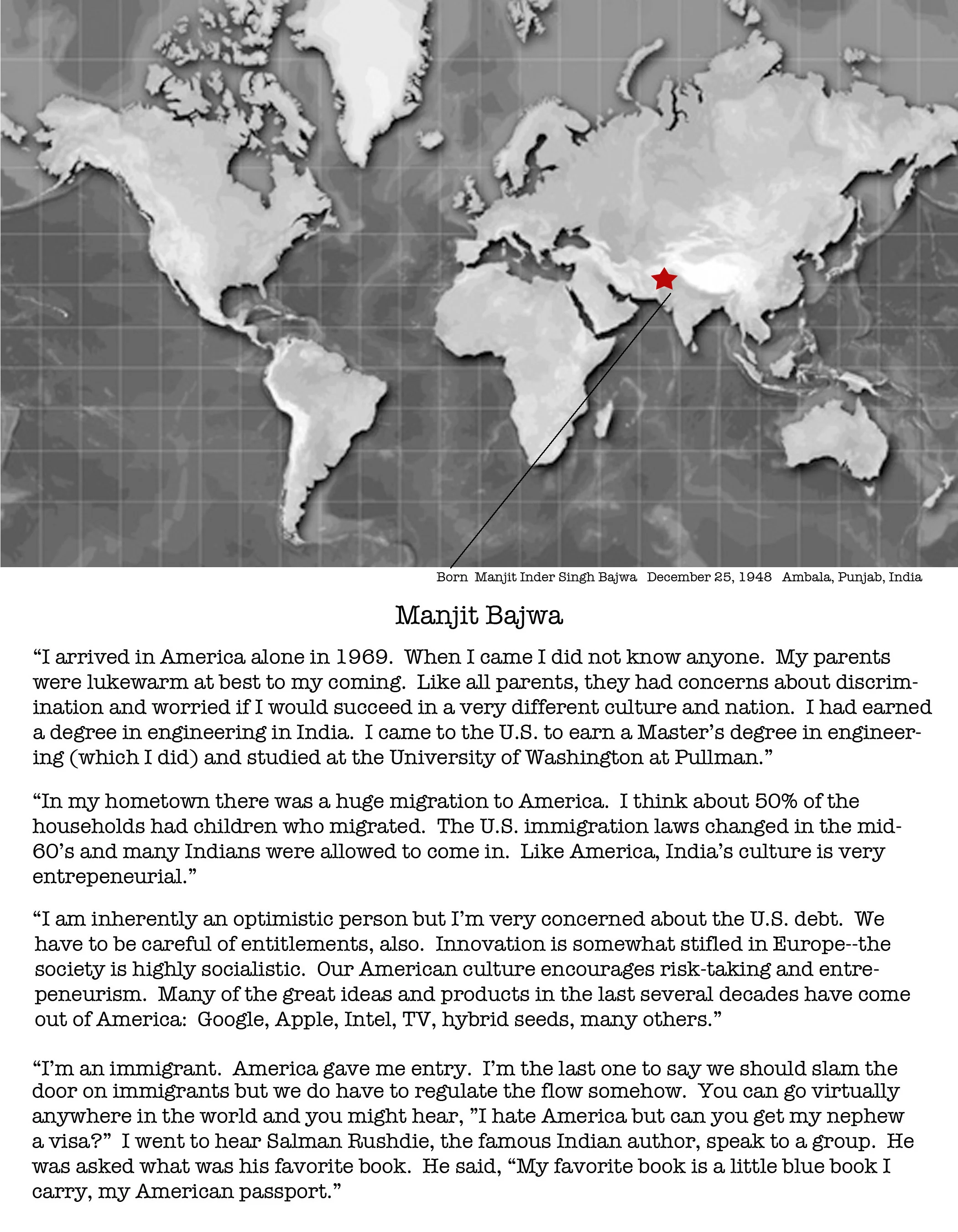 Born Manjit Inder Singh Bajwa December 25, 1948 Ambala, Punjab, India

Manjit Bajwa

“I arrived in America alone in 1969. When I came I did not know anyone. My parents were lukewarm at best to my coming. Like all parents, they had concerns about discrimination and worried if I would succeed in a very different culture and nation. I had earned a degree in engineering in India. I came to the U.S. to earn a Master’s degree in engineering (which I did) and studied at the University of Washington at Pullman.”

“In my hometown there was a huge migration to America. I think about 50% of the households had children who migrated. The U.S. immigration laws changed in the mid-60’s and many Indians were allowed to come in. Like America, India’s culture is very entrepeneurial.”

“I am inherently an optimistic person but I’m very concerned about the U.S. debt. We have to be careful of entitlements, also. Innovation is somewhat stifled in Europe--the society is highly socialistic. Our American culture encourages risk-taking and entrepeneurism. Many of the great ideas and products in the last several decades have come out of America: Google, Apple, Intel, TV, hybrid seeds, many others.”

“I’m an immigrant. America gave me entry. I’m the last one to say we should slam the door on immigrants but we do have to regulate the flow somehow. You can go virtually anywhere in the world and you might hear, ”I hate America but can you get my nephew a visa?” I went to hear Salman Rushdie, the famous Indian author, speak to a group. He was asked what was his favorite book. He said, “My favorite book is a little blue book I carry, my American passport.”